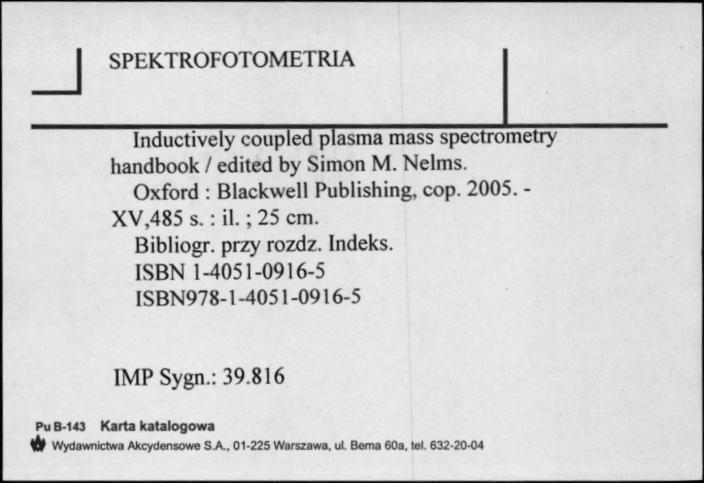 SPEKTROFOTOMETRIA

Inductively coupled plasma mass spectrometry handbook / edited by Simon M. Nelms.
Oxford : Blackwell Publishing, cop. 2005. - XV,485 s. : il. ; 25 cm.
Bibliogr. przy rozdz. Indeks.
ISBN 1-4051-0916-5
ISBN978-1-4051-0916-5

IMP Sygn.: 39.816

Pu B-143 Karta katalogowa
Wydawnictwa Akcydensowe S.A., 01-225 Warszawa, ul. Bema 60a, tel. 632-20-04